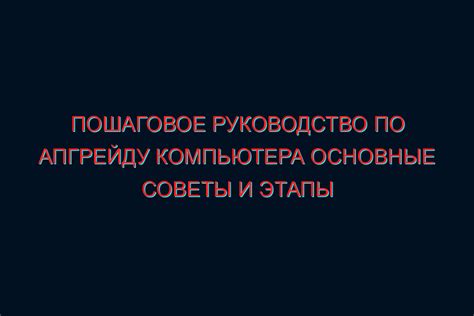 ПОШАГОВОЕ РУКОВОДСТВО ПО АПГРЕЙДУ КОМПЬЮТЕРА ОСНОВНЫЕ СОВЕТЫ И ЭТАПЫ